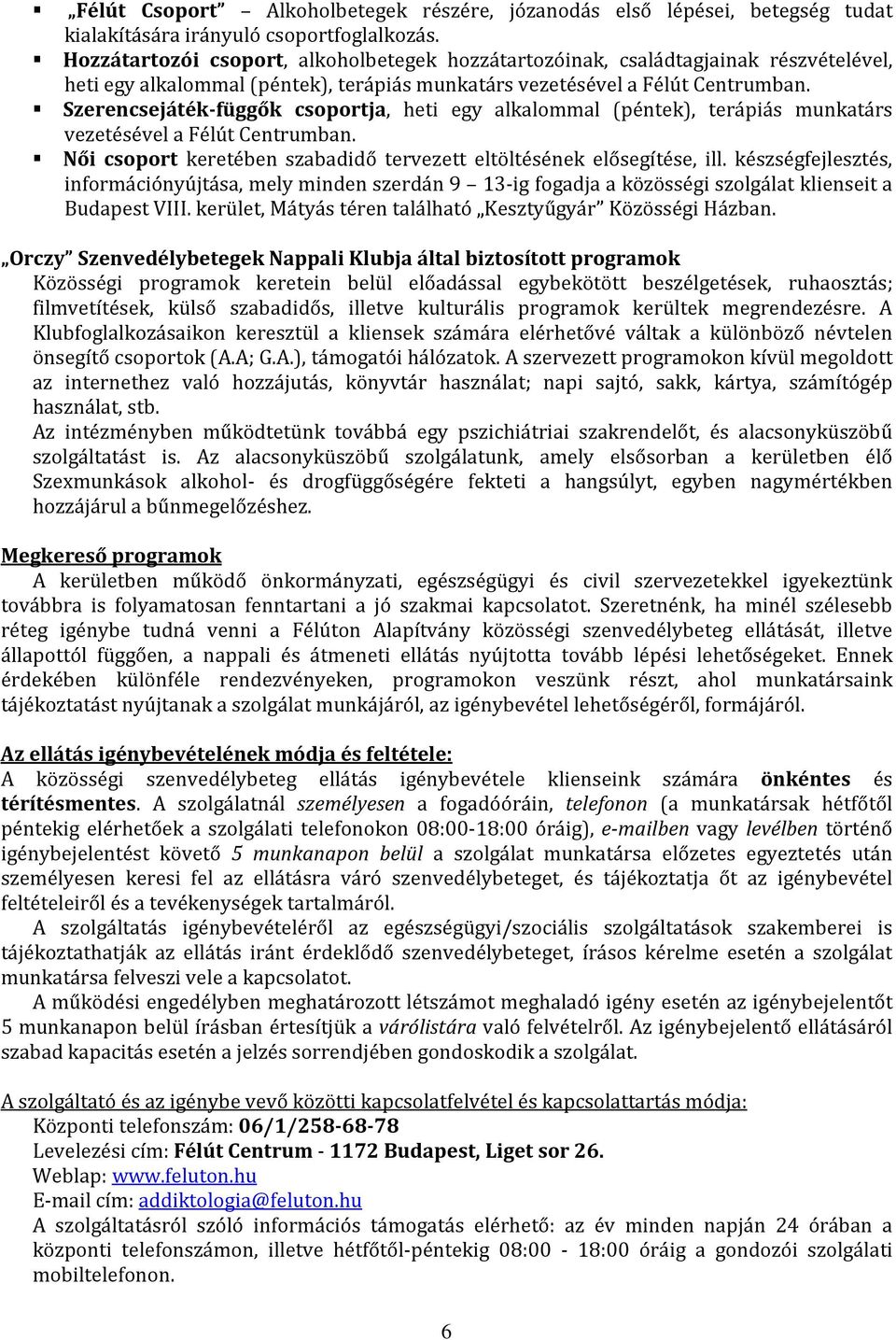 ▪ „Félút Csoport” – Alkoholbetegek részére, józanodás első lépései, betegség tudat kialakítására irányuló csoportfoglalkozás.
▪ Hozzátartozói csoport, alkoholbetegek hozzátartozóinak, családtagjainak részvételével, heti egy alkalommal (péntek), terápiás munkatárs vezetésével a Félút Centrumban.
▪ Szerencsejáték-függők csoportja, heti egy alkalommal (péntek), terápiás munkatárs vezetésével a Félút Centrumban.
▪ Női csoport keretében szabadidő tervezett eltöltésének elősegítése, ill. készségfejlesztés, információnyújtása, mely minden szerdán 9 – 13-ig fogadja a közösségi szolgálat klienseit a Budapest VIII. kerület, Mátyás téren található „Kesztyűgyár” Közösségi Házban.

„Orczy” Szenvedélybetegek Nappali Klubja által biztosított programok
Közösségi programok keretein belül előadással egybekötött beszélgetések, ruhaosztás; filmvetítések, külső szabadidős, illetve kulturális programok kerültek megrendezésre. A Klubfoglalkozásaikon keresztül a kliensek számára elérhetővé váltak a különböző névtelen önsegítő csoportok (A.A; G.A.), támogatói hálózatok. A szervezett programokon kívül megoldott az internethez való hozzájutás, könyvtár használat; napi sajtó, sakk, kártya, számítógép használat, stb.
Az intézményben működtetünk továbbá egy pszichiátriai szakrendelőt, és alacsonyküszöbű szolgáltatást is. Az alacsonyküszöbű szolgálatunk, amely elsősorban a kerületben élő Szexmunkások alkohol- és drogfüggőségére fekteti a hangsúlyt, egyben nagymértékben hozzájárul a bűnmegelőzéshez.

Megkereső programok
A kerületben működő önkormányzati, egészségügyi és civil szervezetekkel igyekeztünk továbbra is folyamatosan fenntartani a jó szakmai kapcsolatot. Szeretnénk, ha minél szélesebb réteg igénybe tudná venni a Félúton Alapítvány közösségi szenvedélybeteg ellátását, illetve állapottól függően, a nappali és átmeneti ellátás nyújtotta tovább lépési lehetőségeket. Ennek érdekében különféle rendezvényeken, programokon veszünk részt, ahol munkatársaink tájékoztatást nyújtanak a szolgálat munkájáról, az igénybevétel lehetőségéről, formájáról.

Az ellátás igénybevételének módja és feltétele:
A közösségi szenvedélybeteg ellátás igénybevétele klienseink számára önkéntes és térítésmentes. A szolgálatnál személyesen a fogadóóráin, telefonon (a munkatársak hétfőtől péntekig elérhetőek a szolgálati telefonokon 08:00-18:00 óráig), e-mailben vagy levélben történő igénybejelentést követő 5 munkanapon belül a szolgálat munkatársa előzetes egyeztetés után személyesen keresi fel az ellátásra váró szenvedélybeteget, és tájékoztatja őt az igénybevétel feltételeiről és a tevékenységek tartalmáról.
A szolgáltatás igénybevételéről az egészségügyi/szociális szolgáltatások szakemberei is tájékoztathatják az ellátás iránt érdeklődő szenvedélybeteget, írásos kérelme esetén a szolgálat munkatársa felveszi vele a kapcsolatot.
A működési engedélyben meghatározott létszámot meghaladó igény esetén az igénybejelentőt 5 munkanapon belül írásban értesítjük a várólistára való felvételről. Az igénybejelentő ellátásáról szabad kapacitás esetén a jelzés sorrendjében gondoskodik a szolgálat.

A szolgáltató és az igénybe vevő közötti kapcsolatfelvétel és kapcsolattartás módja:
Központi telefonszám: 06/1/258-68-78
Levelezési cím: Félút Centrum - 1172 Budapest, Liget sor 26.
Weblap: www.feluton.hu
E-mail cím: addiktologia@feluton.hu
A szolgáltatásról szóló információs támogatás elérhető: az év minden napján 24 órában a központi telefonszámon, illetve hétfőtől-péntekig 08:00 - 18:00 óráig a gondozói szolgálati mobiltelefonon.

6